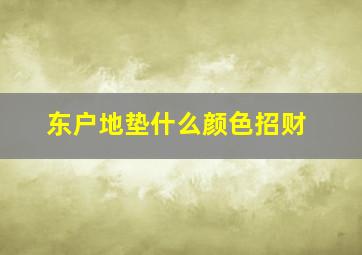 东户地垫什么颜色招财